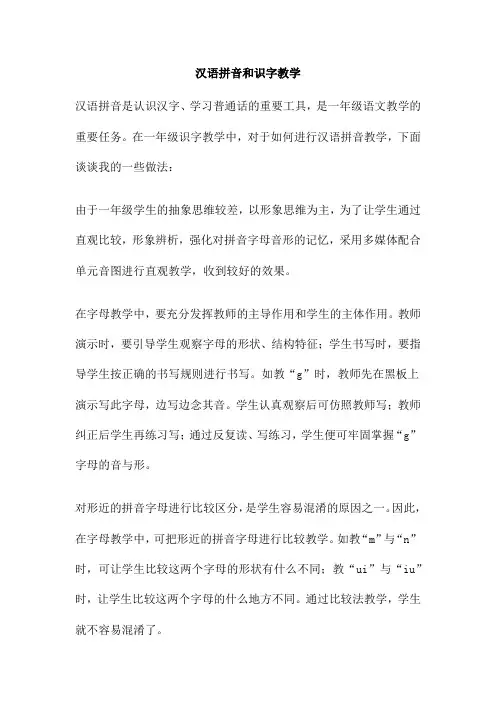 汉语拼音和识字教学

汉语拼音是认识汉字、学习普通话的重要工具，是一年级语文教学的重要任务。在一年级识字教学中，对于如何进行汉语拼音教学，下面谈谈我的一些做法：

由于一年级学生的抽象思维较差，以形象思维为主，为了让学生通过直观比较，形象辨析，强化对拼音字母音形的记忆，采用多媒体配合单元音图进行直观教学，收到较好的效果。

在字母教学中，要充分发挥教师的主导作用和学生的主体作用。教师演示时，要引导学生观察字母的形状、结构特征；学生书写时，要指导学生按正确的书写规则进行书写。如教“g”时，教师先在黑板上演示写此字母，边写边念其音。学生认真观察后可仿照教师写；教师纠正后学生再练习写；通过反复读、写练习，学生便可牢固掌握“g”字母的音与形。

对形近的拼音字母进行比较区分，是学生容易混淆的原因之一。因此，在字母教学中，可把形近的拼音字母进行比较教学。如教“m”与“n”时，可让学生比较这两个字母的形状有什么不同；教“ui”与“iu”时，让学生比较这两个字母的什么地方不同。通过比较法教学，学生就不容易混淆了。